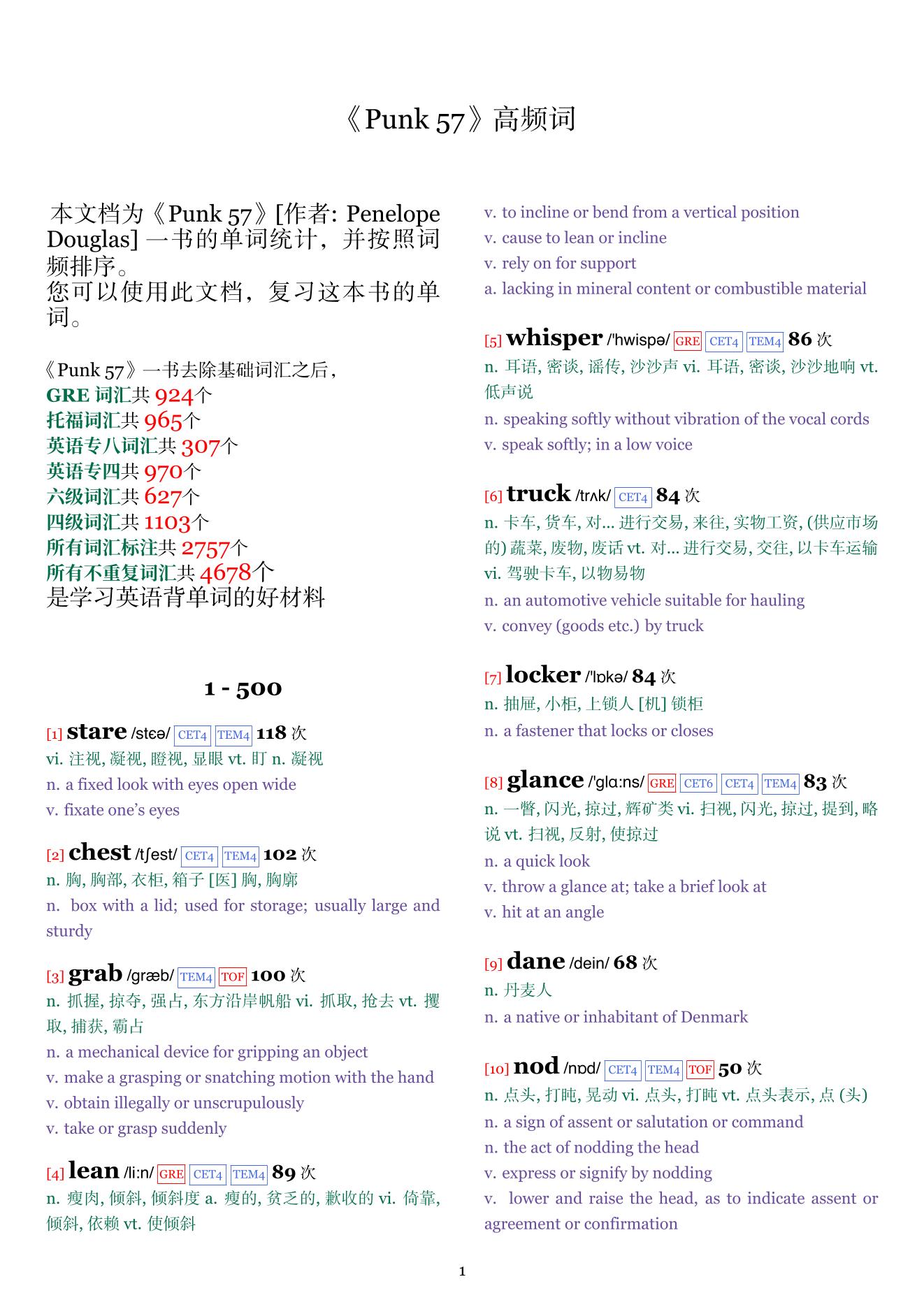 《Punk 57》高频词

本文档为《Punk 57》[作者: Penelope Douglas] 一书的单词统计，并按照词频排序。
您可以使用此文档，复习这本书的单词。

《Punk 57》一书去除基础词汇之后，
GRE 词汇共 924个
托福词汇共 965个
英语专八词汇共 307个
英语专四共 970个
六级词汇共 627个
四级词汇共 1103个
所有词汇标注共 2757个
所有不重复词汇共 4678个
是学习英语背单词的好材料

1 - 500

[1] stare /stɛə/ CET4 TEM4 118 次
vi. 注视, 凝视, 瞪视, 显眼 vt. 盯 n. 凝视
n. a fixed look with eyes open wide
v. fixate one's eyes

[2] chest /tʃest/ CET4 TEM4 102 次
n. 胸, 胸部, 衣柜, 箱子 [医] 胸, 胸廓
n. box with a lid; used for storage; usually large and sturdy

[3] grab /græb/ TEM4 TOF 100 次
n. 抓握, 掠夺, 强占, 东方沿岸帆船 vi. 抓取, 抢去 vt. 攫取, 捕获, 霸占
n. a mechanical device for gripping an object
v. make a grasping or snatching motion with the hand
v. obtain illegally or unscrupulously
v. take or grasp suddenly

[4] lean /li:n/ GRE CET4 TEM4 89 次
n. 瘦肉, 倾斜, 倾斜度 a. 瘦的, 贫乏的, 歉收的 vi. 倚靠, 倾斜, 依赖 vt. 使倾斜
v. to incline or bend from a vertical position
v. cause to lean or incline
v. rely on for support
a. lacking in mineral content or combustible material

[5] whisper /'hwispə/ GRE CET4 TEM4 86 次
n. 耳语, 密谈, 谣传, 沙沙声 vi. 耳语, 密谈, 沙沙地响 vt. 低声说
n. speaking softly without vibration of the vocal cords
v. speak softly; in a low voice

[6] truck /trʌk/ CET4 84 次
n. 卡车, 货车, 对... 进行交易, 来往, 实物工资, (供应市场的) 蔬菜, 废物, 废话 vt. 对... 进行交易, 交往, 以卡车运输 vi. 驾驶卡车, 以物易物
n. an automotive vehicle suitable for hauling
v. convey (goods etc.) by truck

[7] locker /'lɒkə/ 84 次
n. 抽屉, 小柜, 上锁人 [机] 锁柜
n. a fastener that locks or closes

[8] glance /'glɑ:ns/ GRE CET6 CET4 TEM4 83 次
n. 一瞥, 闪光, 掠过, 辉矿类 vi. 扫视, 闪光, 掠过, 提到, 略说 vt. 扫视, 反射, 使掠过
n. a quick look
v. throw a glance at; take a brief look at
v. hit at an angle

[9] dane /dein/ 68 次
n. 丹麦人
n. a native or inhabitant of Denmark

[10] nod /nɒd/ CET4 TEM4 TOF 50 次
n. 点头, 打盹, 晃动 vi. 点头, 打盹 vt. 点头表示, 点 (头)
n. a sign of assent or salutation or command
n. the act of nodding the head
v. express or signify by nodding
v. lower and raise the head, as to indicate assent or agreement or confirmation

1